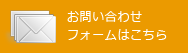 お問い合わせ
フォームはこちら